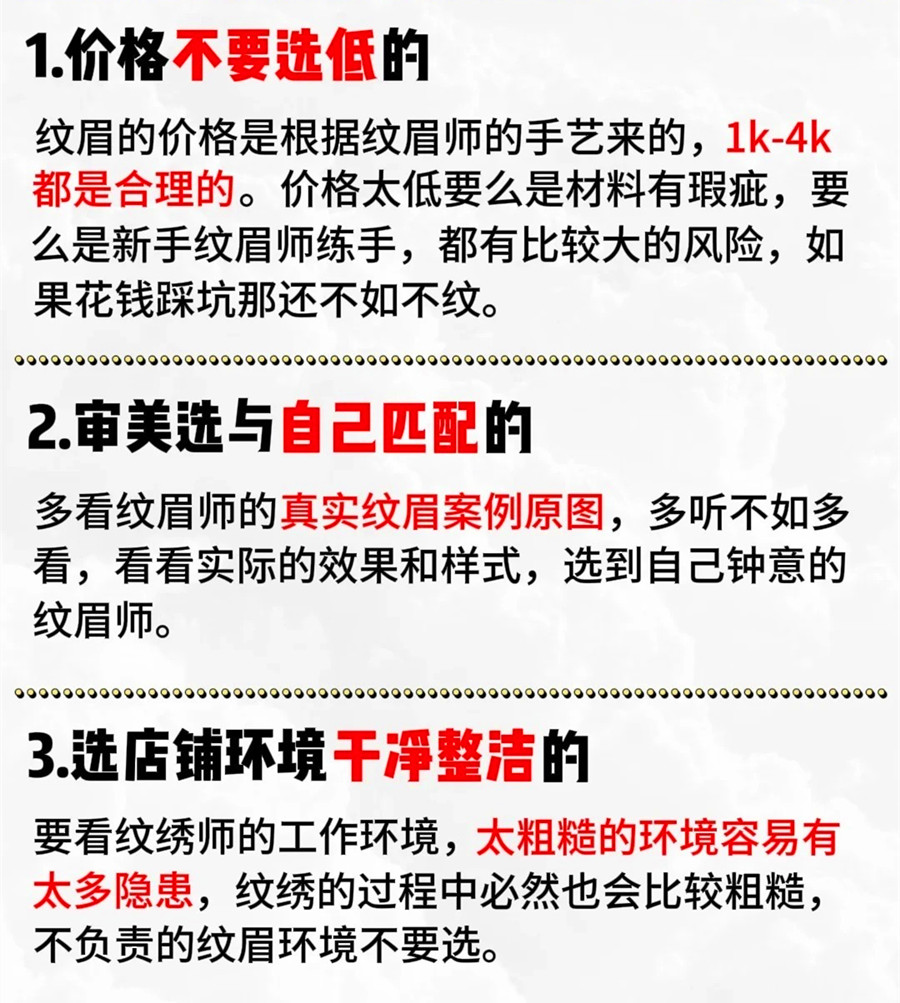 1.价格不要选低的

纹眉的价格是根据纹眉师的手艺来的，1k-4k都是合理的。价格太低要么是材料有瑕疵，要么是新手纹眉师练手，都有比较大的风险，如果花钱踩坑那还不如不纹。

2.审美选与自己匹配的

多看纹眉师的真实纹眉案例原图，多听不如多看，看看实际的效果和样式，选到自己钟意的纹眉师。

3.选店铺环境干净整洁的

要看纹绣师的工作环境，太粗糙的环境容易有太多隐患，纹绣的过程中必然也会比较粗糙，不负责的纹眉环境不要选。